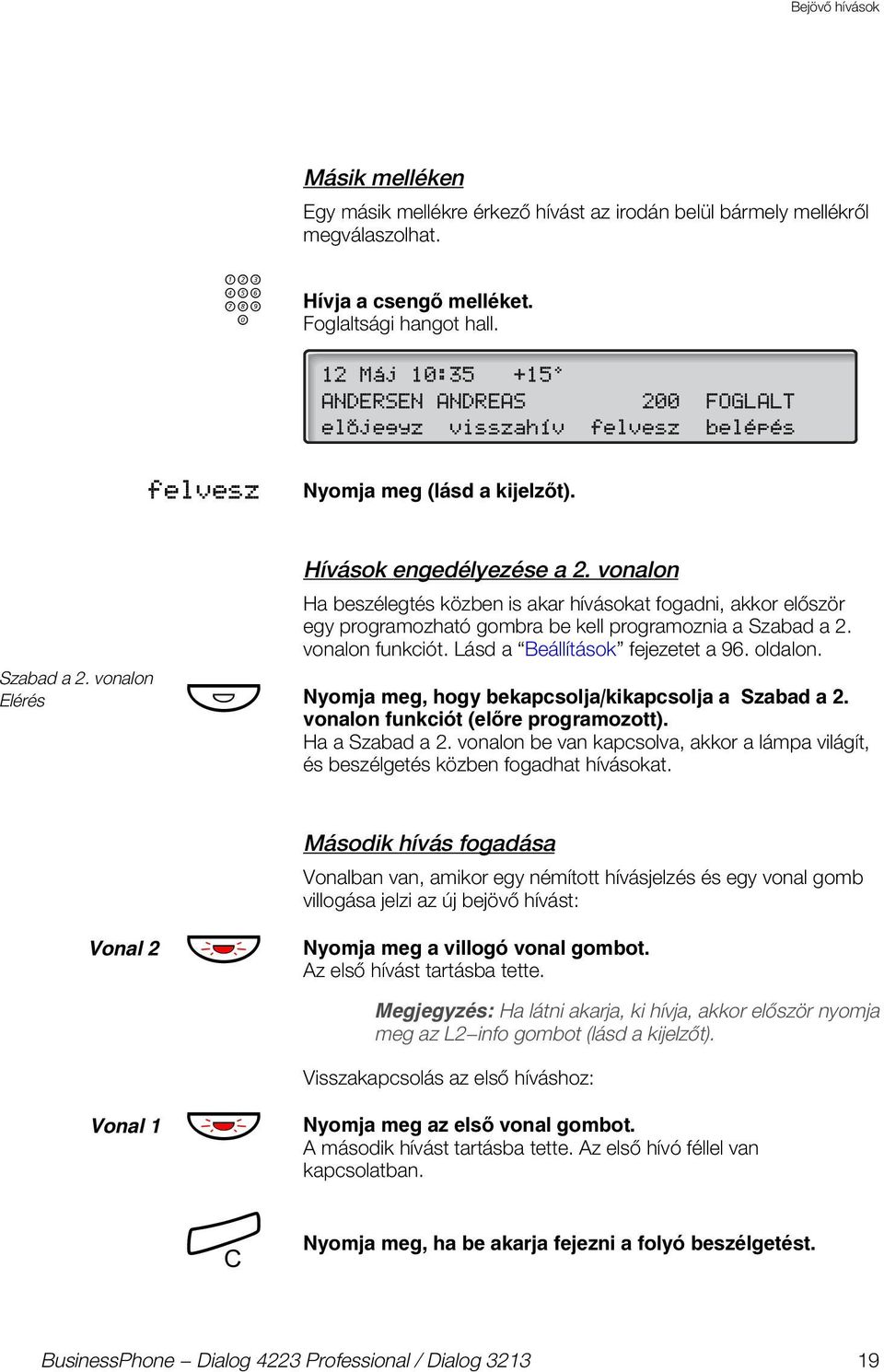 Bejövő hívások

Másik melléken

Egy másik mellékre érkező hívást az irodán belül bármely mellékről megválaszolhat.

1 2 3
4 5 6
7 8 9
0

Hívja a csengő melléket.
Foglaltsági hangot hall.

12 Máj 10:35 +15°
ANDERSEN ANDREAS 200 FOGLALT
előjegyz visszahív felvesz belépés

felvesz

Nyomja meg (lásd a kijelzőt).

Hívások engedélyezése a 2. vonalon

Ha beszélegtés közben is akar hívásokat fogadni, akkor először egy programozható gombra be kell programoznia a Szabad a 2. vonalon funkciót. Lásd a “Beállítások” fejezetet a 96. oldalon.

Szabad a 2. vonalon
Elérés

Nyomja meg, hogy bekapcsolja/kikapcsolja a Szabad a 2. vonalon funkciót (előre programozott).
Ha a Szabad a 2. vonalon be van kapcsolva, akkor a lámpa világít, és beszélgetés közben fogadhat hívásokat.

Második hívás fogadása

Vonalban van, amikor egy némított hívásjelzés és egy vonal gomb villogása jelzi az új bejövő hívást:

Vonal 2

Nyomja meg a villogó vonal gombot.
Az első hívást tartásba tette.

Megjegyzés: Ha látni akarja, ki hívja, akkor először nyomja meg az L2–info gombot (lásd a kijelzőt).

Visszakapcsolás az első híváshoz:

Vonal 1

Nyomja meg az első vonal gombot.
A második hívást tartásba tette. Az első hívó féllel van kapcsolatban.

C

Nyomja meg, ha be akarja fejezni a folyó beszélgetést.

BusinessPhone – Dialog 4223 Professional / Dialog 3213

19